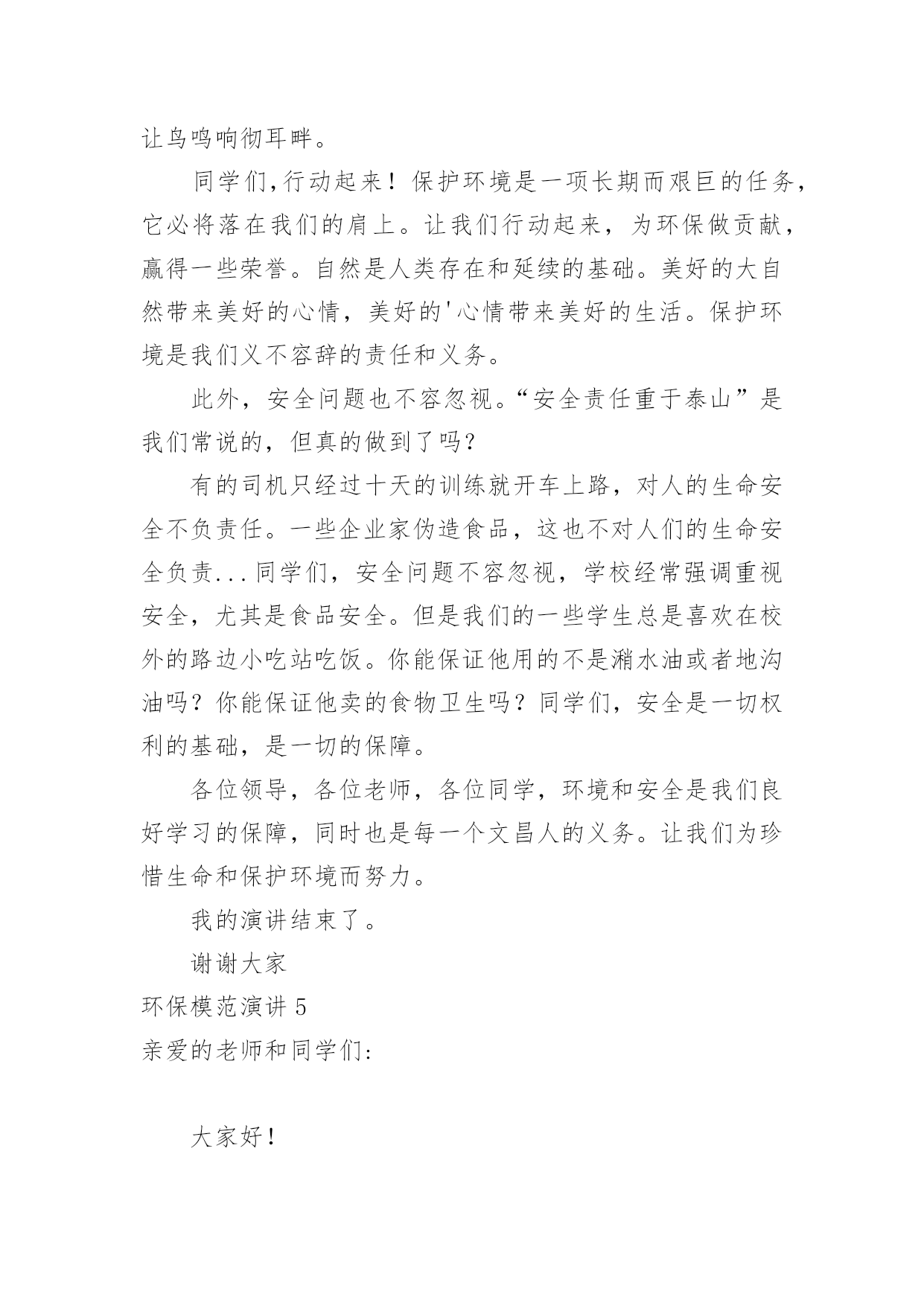 让鸟鸣响彻耳畔。

同学们,行动起来！保护环境是一项长期而艰巨的任务,它必将落在我们的肩上。让我们行动起来，为环保做贡献，赢得一些荣誉。自然是人类存在和延续的基础。美好的大自然带来美好的心情，美好的'心情带来美好的生活。保护环境是我们义不容辞的责任和义务。

此外，安全问题也不容忽视。“安全责任重于泰山”是我们常说的，但真的做到了吗？

有的司机只经过十天的训练就开车上路，对人的生命安全不负责任。一些企业家伪造食品，这也不对人们的生命安全负责...同学们，安全问题不容忽视，学校经常强调重视安全，尤其是食品安全。但是我们的一些学生总是喜欢在校外的路边小吃站吃饭。你能保证他用的不是潲水油或者地沟油吗？你能保证他卖的食物卫生吗？同学们，安全是一切权利的基础，是一切的保障。

各位领导，各位老师，各位同学，环境和安全是我们良好学习的保障，同时也是每一个文昌人的义务。让我们为珍惜生命和保护环境而努力。

我的演讲结束了。

谢谢大家

环保模范演讲 5

亲爱的老师和同学们:

大家好！